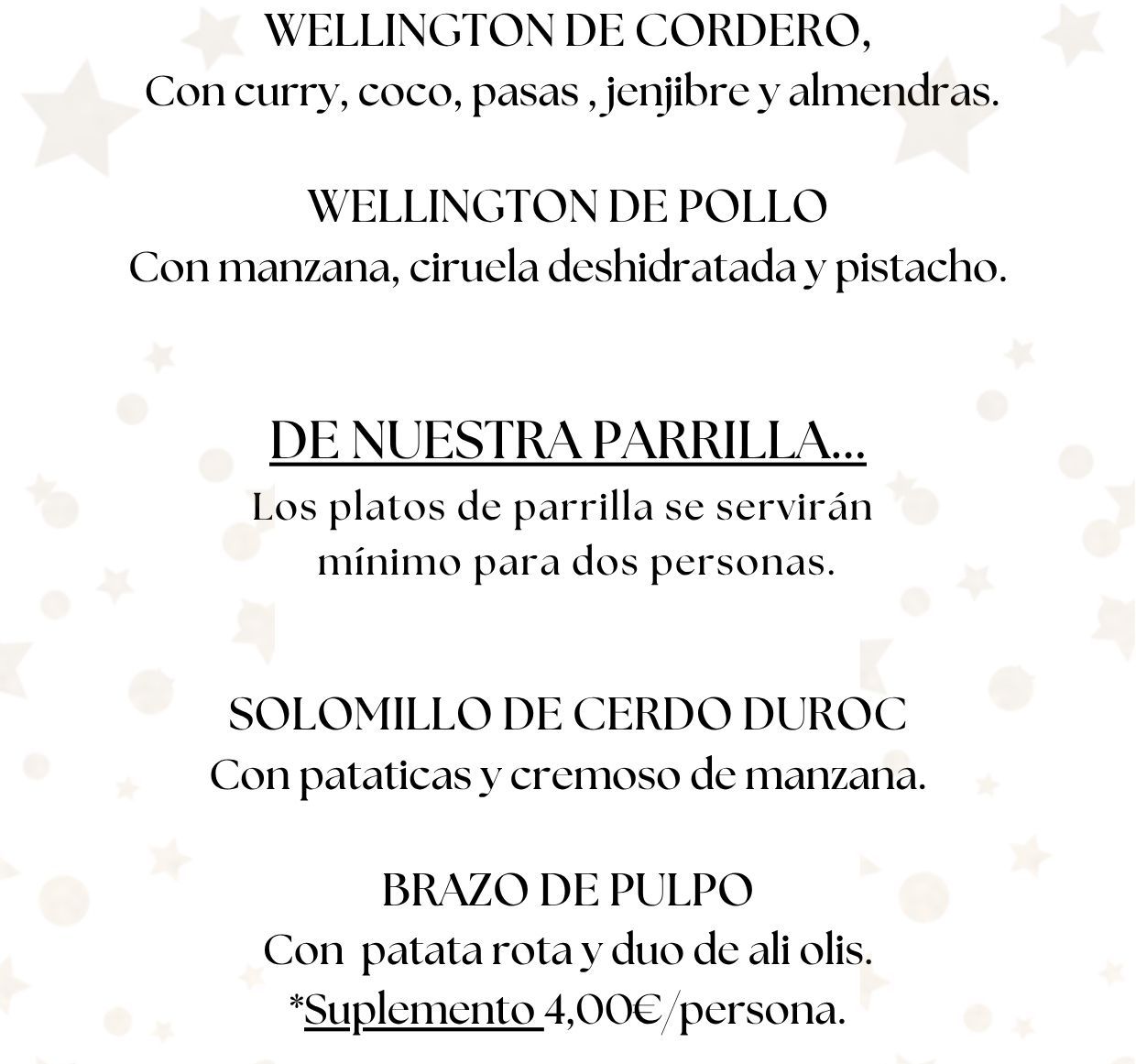 WELLINGTON DE CORDERO,
Con curry, coco, pasas , jenjibre y almendras.

WELLINGTON DE POLLO
Con manzana, ciruela deshidratada y pistacho.

DE NUESTRA PARRILLA...
Los platos de parrilla se servirán mínimo para dos personas.

SOLOMILLO DE CERDO DUROC
Con pataticas y cremoso de manzana.

BRAZO DE PULPO
Con patata rota y duo de ali olis.
*Suplemento 4,00€/persona.